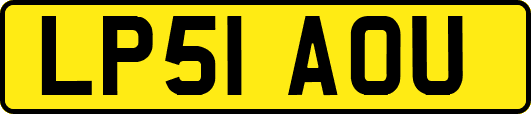 LP51 AOU